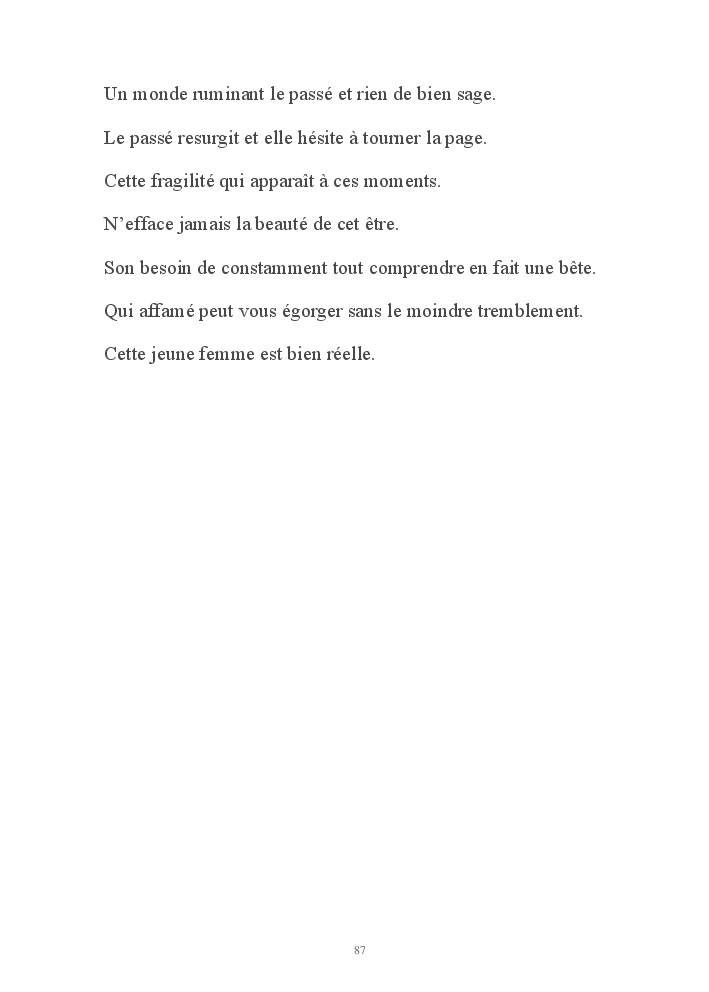 Un monde ruminant le passé et rien de bien sage.

Le passé resurgit et elle hésite à tourner la page.

Cette fragilité qui apparaît à ces moments.

N’efface jamais la beauté de cet être.

Son besoin de constamment tout comprendre en fait une bête.

Qui affamé peut vous égorger sans le moindre tremblement.

Cette jeune femme est bien réelle.

87